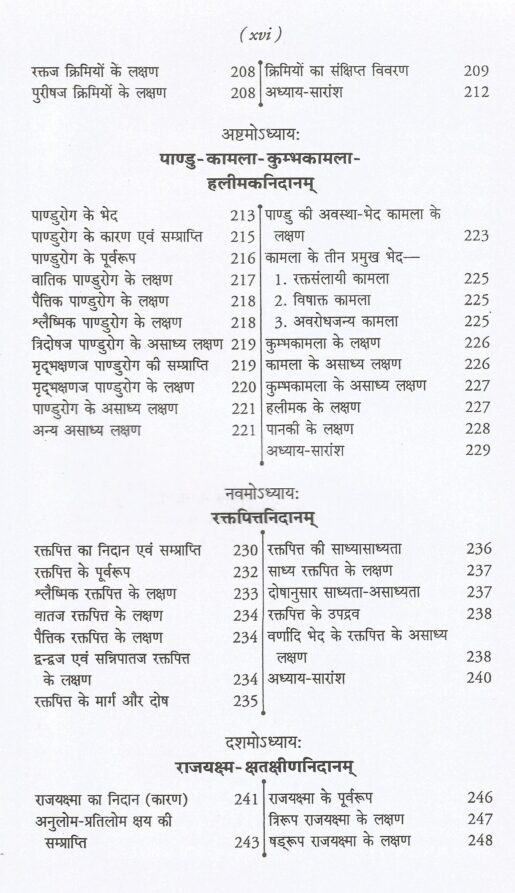 ( xvi )

रक्तज क्रिमियों के लक्षण 208
पुरीषज क्रिमियों के लक्षण 208
क्रिमियों का संक्षिप्त विवरण 209
अध्याय-सारांश 212

अष्टमोऽध्याय:
पाण्डु-कामला-कुम्भकामला-हलीमकनिदानम्

पाण्डुरोग के भेद 213
पाण्डुरोग के कारण एवं सम्प्राप्ति 215
पाण्डुरोग के पूर्वरूप 216
वातिक पाण्डुरोग के लक्षण 217
पैत्तिक पाण्डुरोग के लक्षण 218
श्लैष्मिक पाण्डुरोग के लक्षण 218
त्रिदोषज पाण्डुरोग के असाध्य लक्षण 219
मृद्भक्षणज पाण्डुरोग की सम्प्राप्ति 219
मृद्भक्षणज पाण्डुरोग के लक्षण 220
पाण्डुरोग के असाध्य लक्षण 221
अन्य असाध्य लक्षण 221
पाण्डु की अवस्था-भेद कामला के लक्षण 223
कामला के तीन प्रमुख भेद—
1. रक्तसंलायी कामला 225
2. विषाक्त कामला 225
3. अवरोधजन्य कामला 225
कुम्भकामला के लक्षण 226
कामला के असाध्य लक्षण 226
कुम्भकामला के असाध्य लक्षण 227
हलीमक के लक्षण 227
पानकी के लक्षण 228
अध्याय-सारांश 229

नवमोऽध्याय:
रक्तपित्तनिदानम्

रक्तपित्त का निदान एवं सम्प्राप्ति 230
रक्तपित्त के पूर्वरूप 232
श्लैष्मिक रक्तपित्त के लक्षण 233
वातज रक्तपित्त के लक्षण 234
पैत्तिक रक्तपित्त के लक्षण 234
द्वन्द्वज एवं सन्निपातज रक्तपित्त के लक्षण 234
रक्तपित्त के मार्ग और दोष 235
रक्तपित्त की साध्यासाध्यता 236
साध्य रक्तपित के लक्षण 237
दोषानुसार साध्यता-असाध्यता 237
रक्तपित्त के उपद्रव 238
वर्णादि भेद के रक्तपित्त के असाध्य लक्षण 238
अध्याय-सारांश 240

दशमोऽध्याय:
राजयक्ष्म-क्षतक्षीणनिदानम्

राजयक्ष्मा का निदान (कारण) 241
अनुलोम-प्रतिलोम क्षय की सम्प्राप्ति 243
राजयक्ष्मा के पूर्वरूप 246
त्रिरूप राजयक्ष्मा के लक्षण 247
षड्रूप राजयक्ष्मा के लक्षण 248